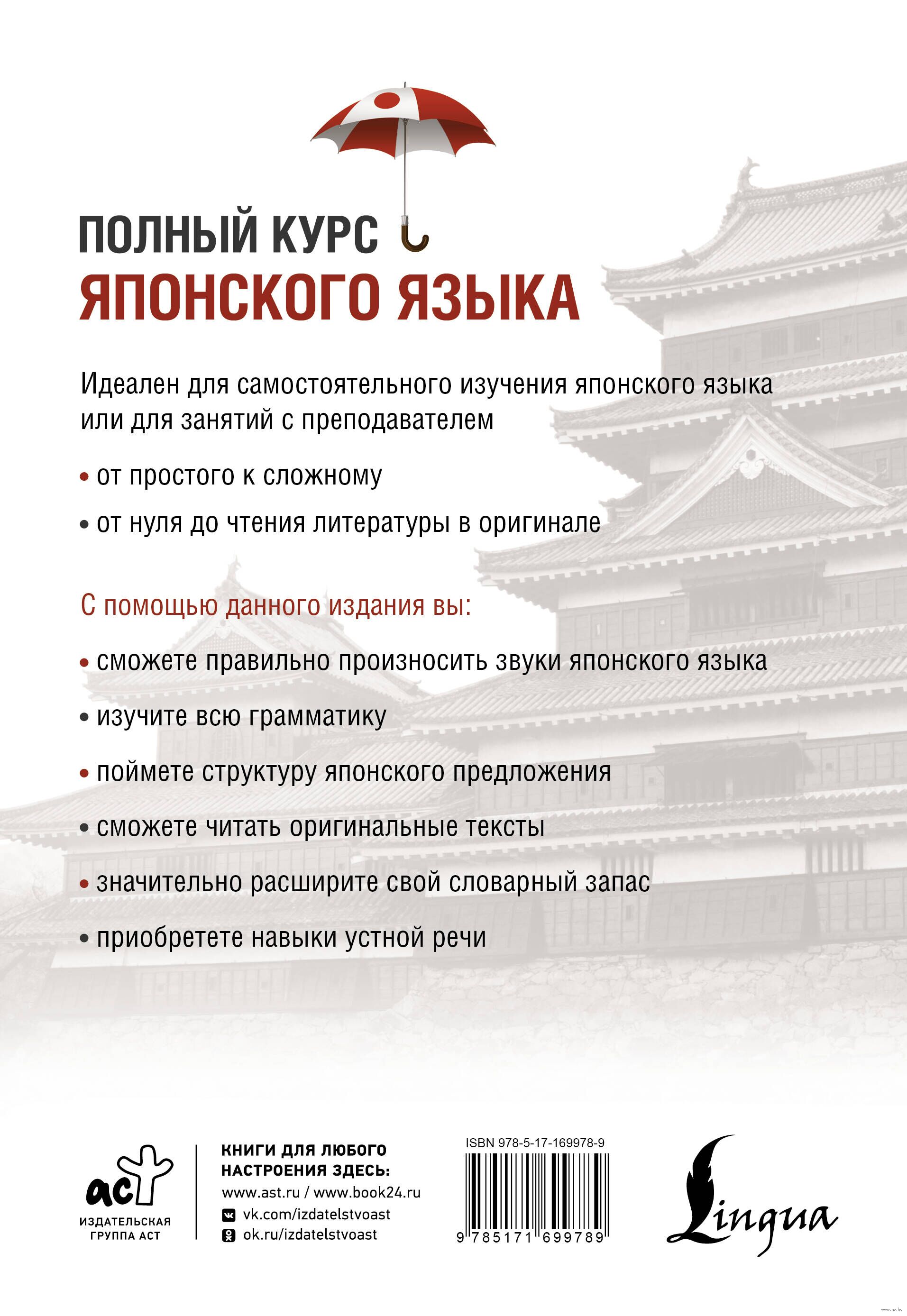 ПОЛНЫЙ КУРС
ЯПОНСКОГО ЯЗЫКА

Идеален для самостоятельного изучения японского языка или для занятий с преподавателем

• от простого к сложному
• от нуля до чтения литературы в оригинале

С помощью данного издания вы:

• сможете правильно произносить звуки японского языка
• изучите всю грамматику
• поймете структуру японского предложения
• сможете читать оригинальные тексты
• значительно расширите свой словарный запас
• приобретете навыки устной речи

аст
ИЗДАТЕЛЬСКАЯ ГРУППА АСТ

КНИГИ ДЛЯ ЛЮБОГО НАСТРОЕНИЯ ЗДЕСЬ:
www.ast.ru / www.book24.ru
vk.com/izdatelstvoast
ok.ru/izdatelstvoast

ISBN 978-5-17-169978-9
9 785171 699789

Lingua

www.oz.by